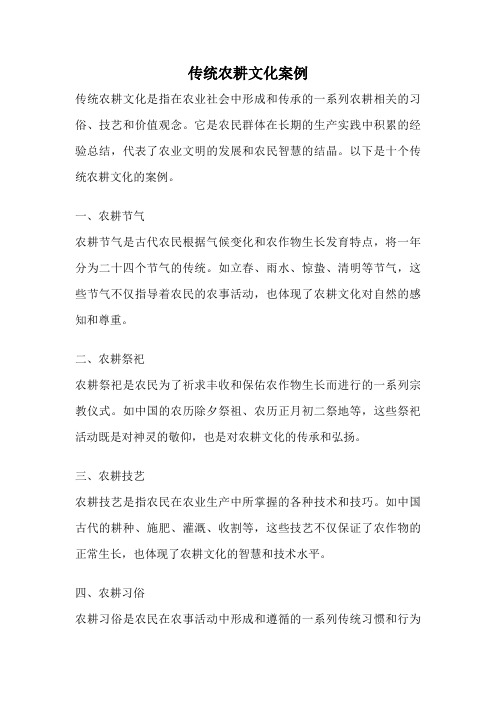 传统农耕文化案例

传统农耕文化是指在农业社会中形成和传承的一系列农耕相关的习俗、技艺和价值观念。它是农民群体在长期的生产实践中积累的经验总结，代表了农业文明的发展和农民智慧的结晶。以下是十个传统农耕文化的案例。

一、农耕节气

农耕节气是古代农民根据气候变化和农作物生长发育特点，将一年分为二十四个节气的传统。如立春、雨水、惊蛰、清明等节气，这些节气不仅指导着农民的农事活动，也体现了农耕文化对自然的感知和尊重。

二、农耕祭祀

农耕祭祀是农民为了祈求丰收和保佑农作物生长而进行的一系列宗教仪式。如中国的农历除夕祭祖、农历正月初二祭地等，这些祭祀活动既是对神灵的敬仰，也是对农耕文化的传承和弘扬。

三、农耕技艺

农耕技艺是指农民在农业生产中所掌握的各种技术和技巧。如中国古代的耕种、施肥、灌溉、收割等，这些技艺不仅保证了农作物的正常生长，也体现了农耕文化的智慧和技术水平。

四、农耕习俗

农耕习俗是农民在农事活动中形成和遵循的一系列传统习惯和行为